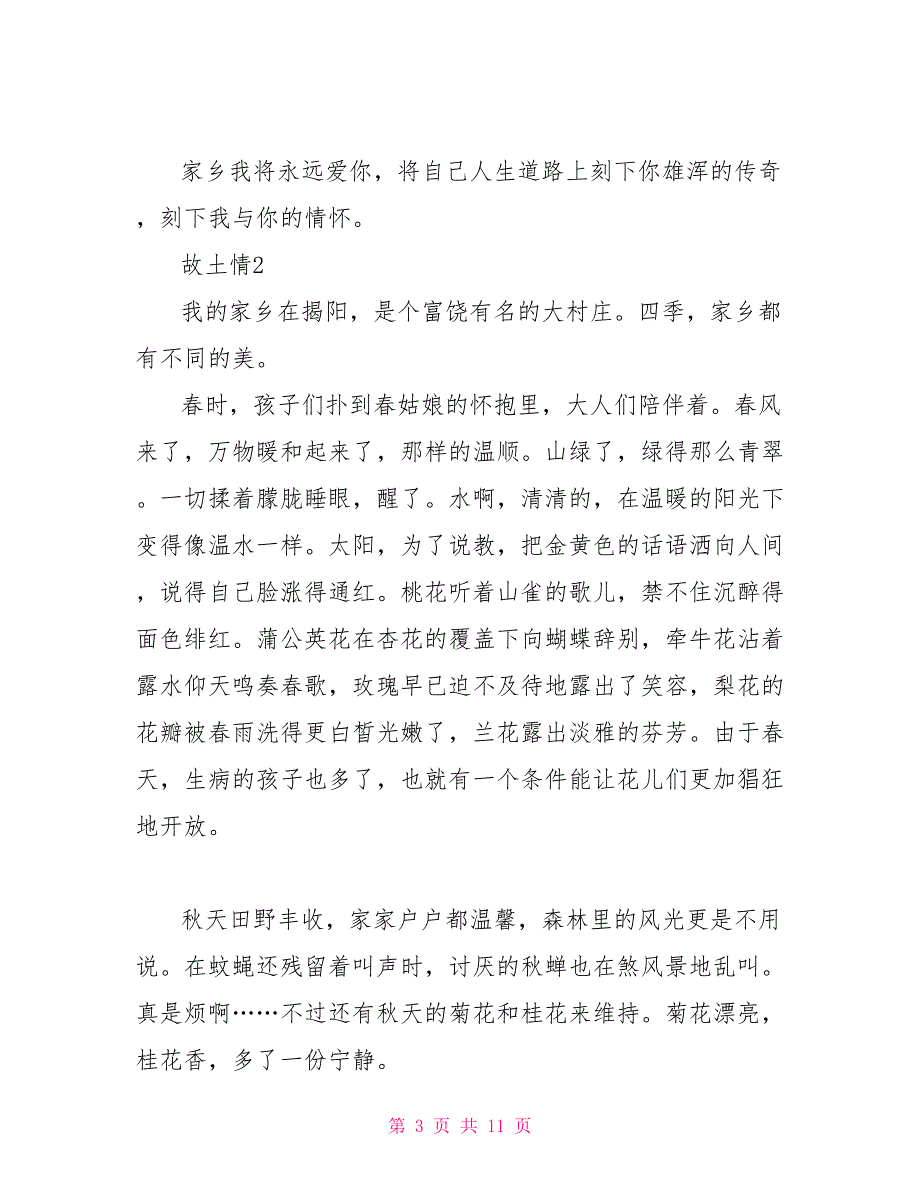 家乡我将永远爱你，将自己人生道路上刻下你雄浑的传奇，刻下我与你的情怀。

故土情2

我的家乡在揭阳，是个富饶有名的大村庄。四季，家乡都有不同的美。

春时，孩子们扑到春姑娘的怀抱里，大人们陪伴着。春风来了，万物暖和起来了，那样的温顺。山绿了，绿得那么青翠。一切揉着朦胧睡眼，醒了。水啊，清清的，在温暖的阳光下变得像温水一样。太阳，为了说教，把金黄色的话语洒向人间，说得自己脸涨得通红。桃花听着山雀的歌儿，禁不住沉醉得面色绯红。蒲公英花在杏花的覆盖下向蝴蝶辞别，牵牛花沾着露水仰天鸣奏春歌，玫瑰早已迫不及待地露出了笑容，梨花的花瓣被春雨洗得更白皙光嫩了，兰花露出淡雅的芬芳。由于春天，生病的孩子也多了，也就有一个条件能让花儿们更加猖狂地开放。

秋天田野丰收，家家户户都温馨，森林里的风光更是不用说。在蚊蝇还残留着叫声时，讨厌的秋蝉也在煞风景地乱叫。真是烦啊……不过还有秋天的菊花和桂花来维持。菊花漂亮，桂花香，多了一份宁静。

第 3 页 共 11 页